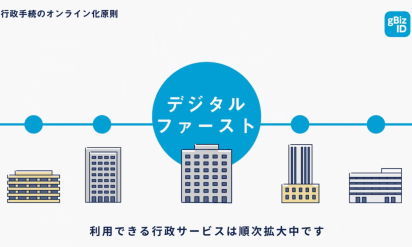 行政手続のオンライン化原則

gBiz ID

デジタル
ファースト

利用できる行政サービスは順次拡大中です